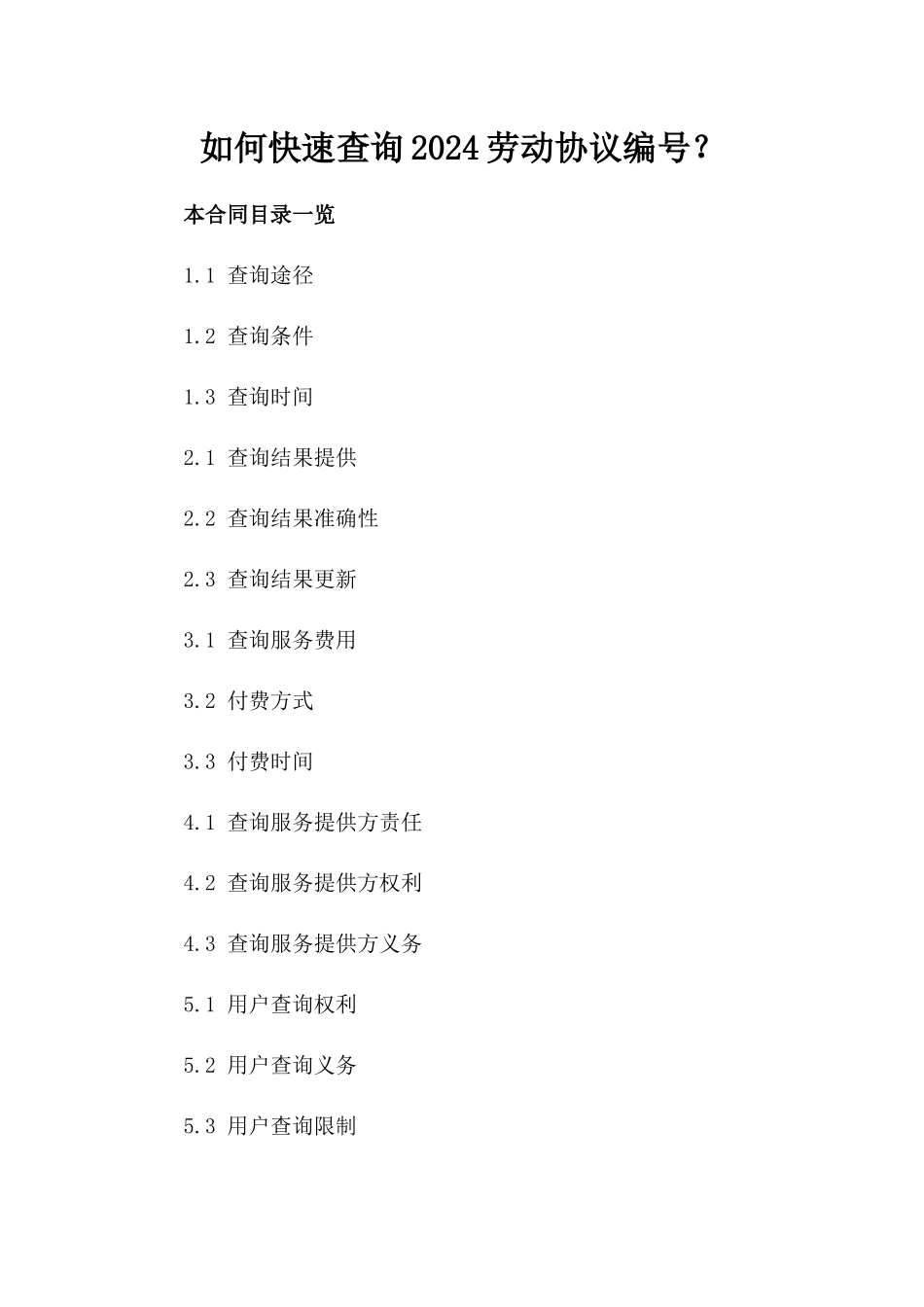 如何快速查询2024劳动协议编号？

本合同目录一览

1.1 查询途径

1.2 查询条件

1.3 查询时间

2.1 查询结果提供

2.2 查询结果准确性

2.3 查询结果更新

3.1 查询服务费用

3.2 付费方式

3.3 付费时间

4.1 查询服务提供方责任

4.2 查询服务提供方权利

4.3 查询服务提供方义务

5.1 用户查询权利

5.2 用户查询义务

5.3 用户查询限制